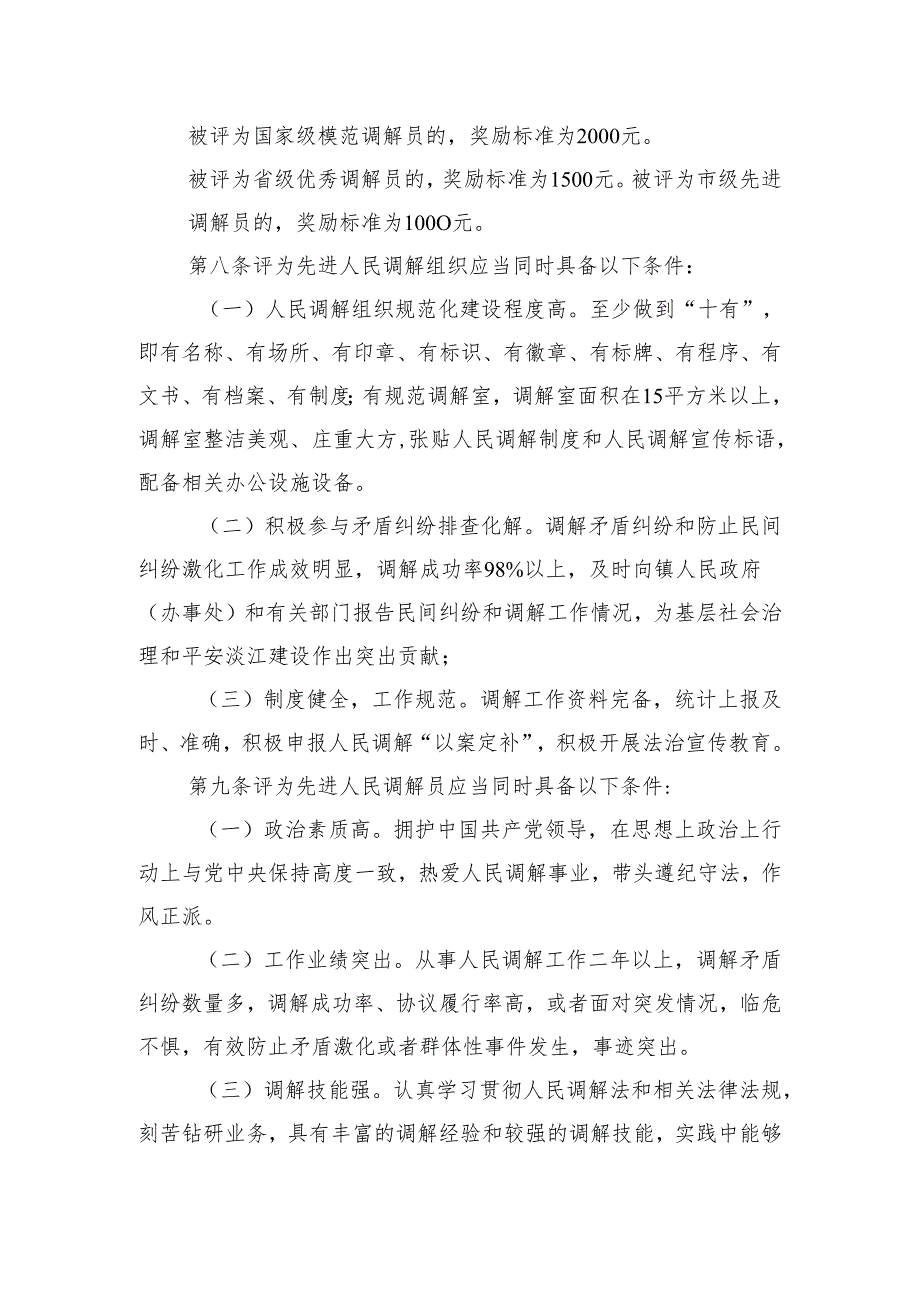 被评为国家级模范调解员的，奖励标准为2000元。

被评为省级优秀调解员的，奖励标准为1500元。被评为市级先进调解员的，奖励标准为100O元。

第八条评为先进人民调解组织应当同时具备以下条件：

（一）人民调解组织规范化建设程度高。至少做到“十有”，即有名称、有场所、有印章、有标识、有徽章、有标牌、有程序、有文书、有档案、有制度;有规范调解室，调解室面积在15平方米以上，调解室整洁美观、庄重大方,张贴人民调解制度和人民调解宣传标语，配备相关办公设施设备。

（二）积极参与矛盾纠纷排查化解。调解矛盾纠纷和防止民间纠纷激化工作成效明显，调解成功率98%以上，及时向镇人民政府（办事处）和有关部门报告民间纠纷和调解工作情况，为基层社会治理和平安淡江建设作出突出贡献；

（三）制度健全，工作规范。调解工作资料完备，统计上报及时、准确，积极申报人民调解“以案定补”，积极开展法治宣传教育。

第九条评为先进人民调解员应当同时具备以下条件:

（一）政治素质高。拥护中国共产党领导，在思想上政治上行动上与党中央保持高度一致，热爱人民调解事业，带头遵纪守法，作风正派。

（二）工作业绩突出。从事人民调解工作二年以上，调解矛盾纠纷数量多，调解成功率、协议履行率高，或者面对突发情况，临危不惧，有效防止矛盾激化或者群体性事件发生，事迹突出。

（三）调解技能强。认真学习贯彻人民调解法和相关法律法规，刻苦钻研业务，具有丰富的调解经验和较强的调解技能，实践中能够